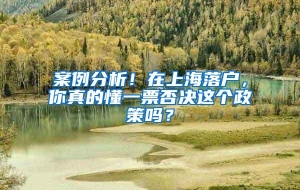 案例分析！在上海落户，你真的懂一票否决这个政策吗？